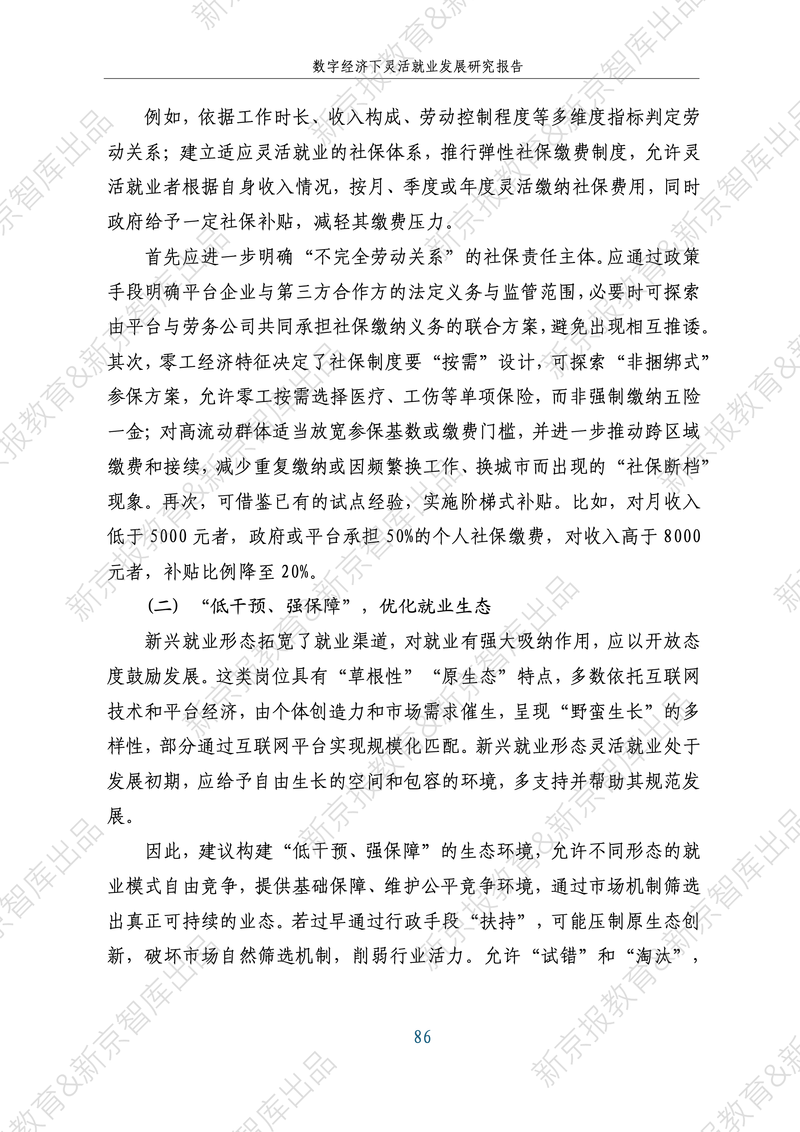 数字经济下灵活就业发展研究报告

例如，依据工作时长、收入构成、劳动控制程度等多维度指标判定劳动关系；建立适应灵活就业的社保体系，推行弹性社保缴费制度，允许灵活就业者根据自身收入情况，按月、季度或年度灵活缴纳社保费用，同时政府给予一定社保补贴，减轻其缴费压力。

首先应进一步明确“不完全劳动关系”的社保责任主体。应通过政策手段明确平台企业与第三方合作方的法定义务与监管范围，必要时可探索由平台与劳务公司共同承担社保缴纳义务的联合方案，避免出现相互推诿。其次，零工经济特征决定了社保制度要“按需”设计，可探索“非捆绑式”参保方案，允许零工按需选择医疗、工伤等单项保险，而非强制缴纳五险一金；对高流动群体适当放宽参保基数或缴费门槛，并进一步推动跨区域缴费和接续，减少重复缴纳或因频繁换工作、换城市而出现的“社保断档”现象。再次，可借鉴已有的试点经验，实施阶梯式补贴。比如，对月收入低于 5000 元者，政府或平台承担 50%的个人社保缴费，对收入高于 8000 元者，补贴比例降至 20%。

（二）“低干预、强保障”，优化就业生态

新兴就业形态拓宽了就业渠道，对就业有强大吸纳作用，应以开放态度鼓励发展。这类岗位具有“草根性”“原生态”特点，多数依托互联网技术和平台经济，由个体创造力和市场需求催生，呈现“野蛮生长”的多样性，部分通过互联网平台实现规模化匹配。新兴就业形态灵活就业处于发展初期，应给予自由生长的空间和包容的环境，多支持并帮助其规范发展。

因此，建议构建“低干预、强保障”的生态环境，允许不同形态的就业模式自由竞争，提供基础保障、维护公平竞争环境，通过市场机制筛选出真正可持续的业态。若过早通过行政手段“扶持”，可能压制原生态创新，破坏市场自然筛选机制，削弱行业活力。允许“试错”和“淘汰”，

86

新京报教育&新京智库出品